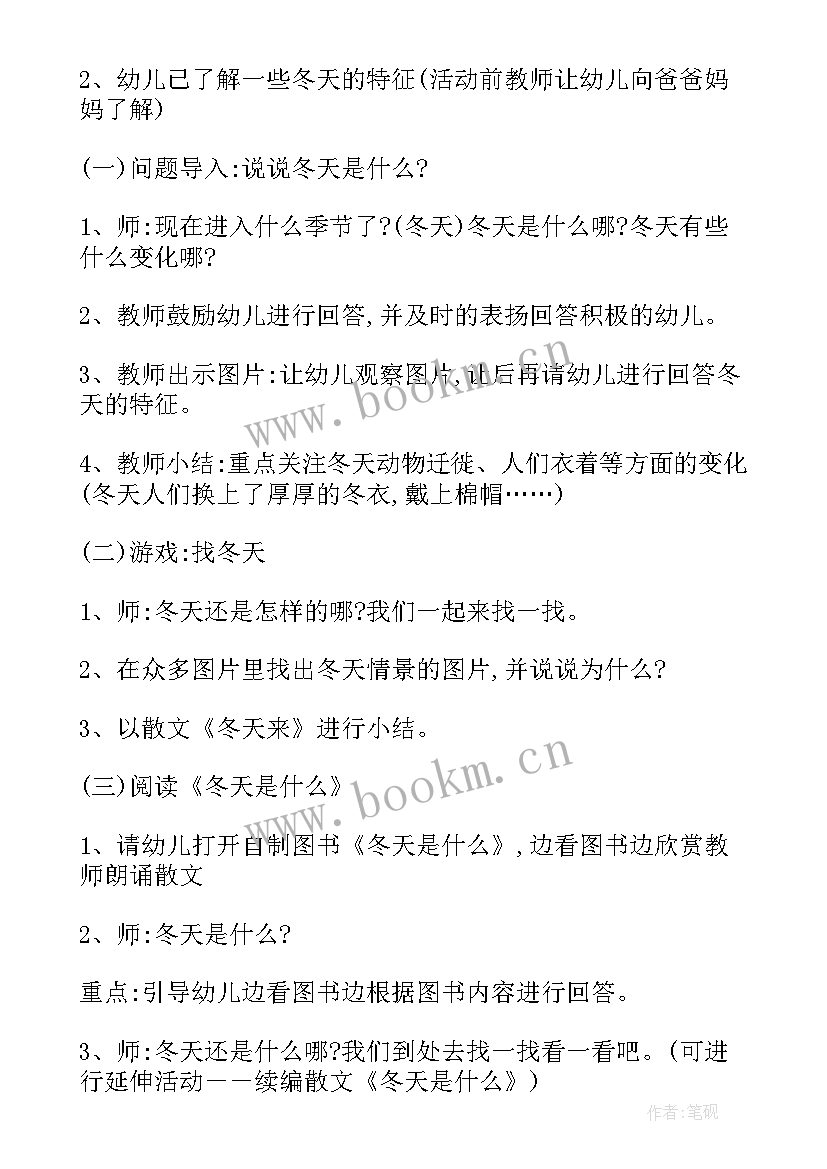 2、幼儿已了解一些冬天的特征(活动前教师让幼儿向爸爸妈妈了解)

(一)问题导入:说说冬天是什么?

1、师:现在进入什么季节了?(冬天)冬天是什么哪?冬天有些什么变化哪?

2、教师鼓励幼儿进行回答,并及时的表扬回答积极的幼儿。

3、教师出示图片:让幼儿观察图片,让后再请幼儿进行回答冬天的特征。

4、教师小结:重点关注冬天动物迁徙、人们衣着等方面的变化(冬天人们换上了厚厚的冬衣,戴上棉帽……)

(二)游戏:找冬天

1、师:冬天还是怎样的哪?我们一起来找一找。

2、在众多图片里找出冬天情景的图片,并说说为什么?

3、以散文《冬天来》进行小结。

(三)阅读《冬天是什么》

1、请幼儿打开自制图书《冬天是什么》,边看图书边欣赏教师朗诵散文

2、师:冬天是什么?

重点:引导幼儿边看图书边根据图书内容进行回答。

3、师:冬天还是什么哪?我们到处去找一找看一看吧。(可进行延伸活动——续编散文《冬天是什么》)

www.bookm.cn

www.bookm.cn

作者:笔砚